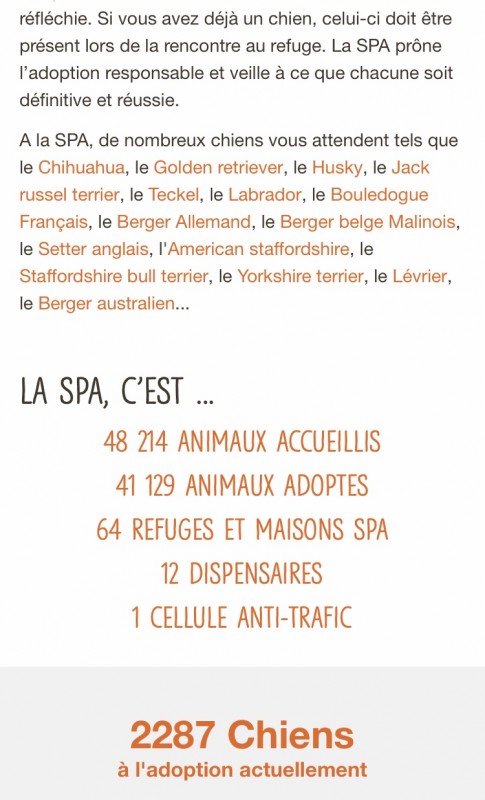 réfléchie. Si vous avez déjà un chien, celui-ci doit être présent lors de la rencontre au refuge. La SPA prône l'adoption responsable et veille à ce que chacune soit définitive et réussie.

A la SPA, de nombreux chiens vous attendent tels que le Chihuahua, le Golden retriever, le Husky, le Jack russel terrier, le Teckel, le Labrador, le Bouledogue Français, le Berger Allemand, le Berger belge Malinois, le Setter anglais, l'American staffordshire, le Staffordshire bull terrier, le Yorkshire terrier, le Lévrier, le Berger australien...

LA SPA, C'EST ...

48 214 ANIMAUX ACCUEILLIS

41 129 ANIMAUX ADOPTES

64 REFUGES ET MAISONS SPA

12 DISPENSAIRES

1 CELLULE ANTI-TRAFIC

2287 Chiens
à l'adoption actuellement